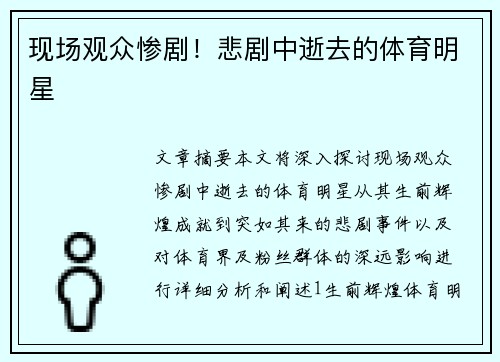 现场观众惨剧！悲剧中逝去的体育明星

文章摘要本文将深入探讨现场观众惨剧中逝去的体育明星从其生前辉煌成就到突如其来的悲剧事件以及对体育界及粉丝群体的深远影响进行详细分析和阐述1生前辉煌体育明